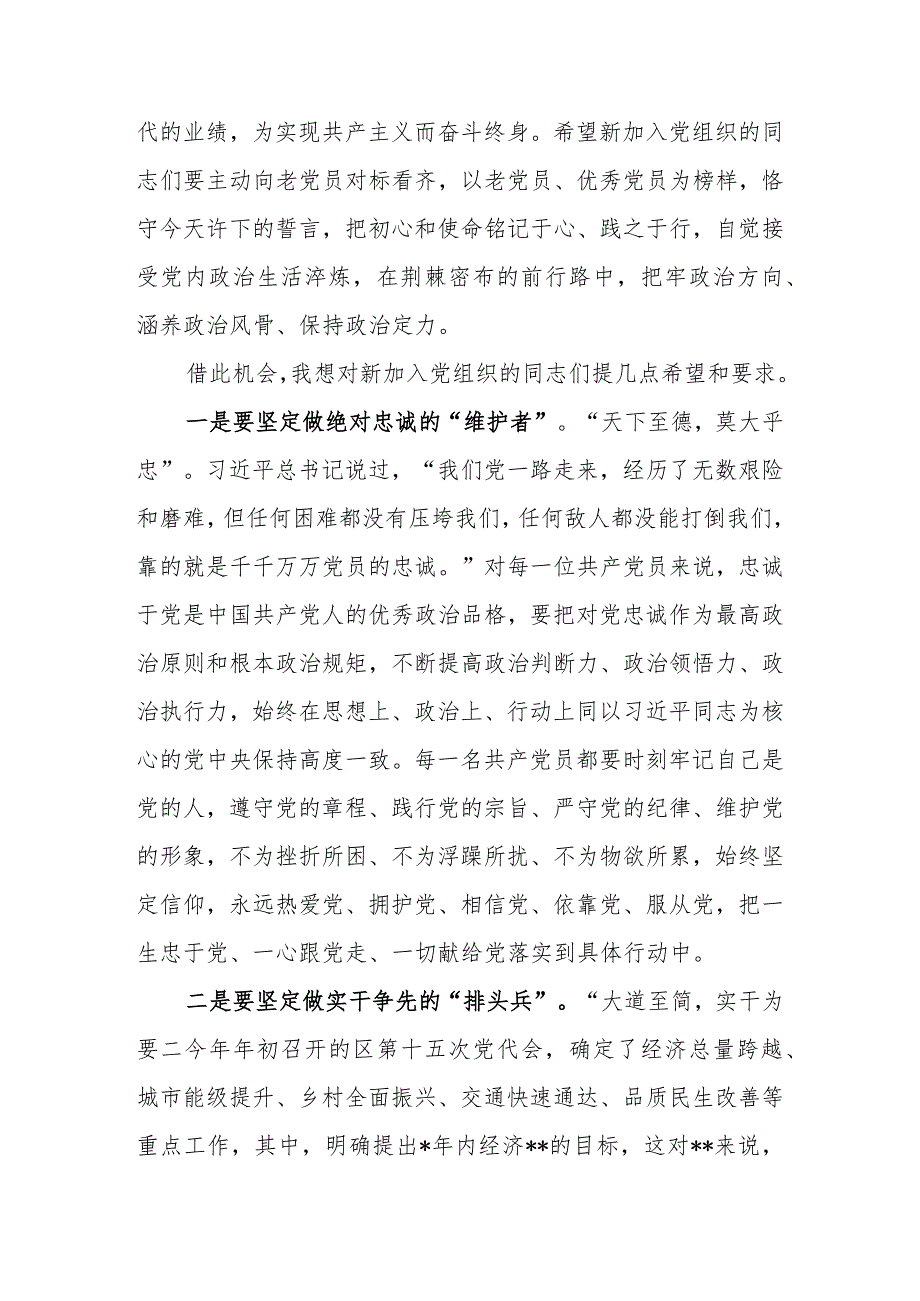 代的业绩，为实现共产主义而奋斗终身。希望新加入党组织的同志们要主动向老党员对标看齐，以老党员、优秀党员为榜样，恪守今天许下的誓言，把初心和使命铭记于心、践之于行，自觉接受党内政治生活淬炼，在荆棘密布的前行路中，把牢政治方向、涵养政治风骨、保持政治定力。

借此机会，我想对新加入党组织的同志们提几点希望和要求。

一是要坚定做绝对忠诚的“维护者”。“天下至德，莫大乎忠”。习近平总书记说过，“我们党一路走来，经历了无数艰险和磨难，但任何困难都没有压垮我们，任何敌人都没能打倒我们，靠的就是千千万万党员的忠诚。”对每一位共产党员来说，忠诚于党是中国共产党人的优秀政治品格，要把对党忠诚作为最高政治原则和根本政治规矩，不断提高政治判断力、政治领悟力、政治执行力，始终在思想上、政治上、行动上同以习近平同志为核心的党中央保持高度一致。每一名共产党员都要时刻牢记自己是党的人，遵守党的章程、践行党的宗旨、严守党的纪律、维护党的形象，不为挫折所困、不为浮躁所扰、不为物欲所累，始终坚定信仰，永远热爱党、拥护党、相信党、依靠党、服从党，把一生忠于党、一心跟党走、一切献给党落实到具体行动中。

二是要坚定做实干争先的“排头兵”。“大道至简，实干为要二今年年初召开的区第十五次党代会，确定了经济总量跨越、城市能级提升、乡村全面振兴、交通快速通达、品质民生改善等重点工作，其中，明确提出*年内经济**的目标，这对**来说，